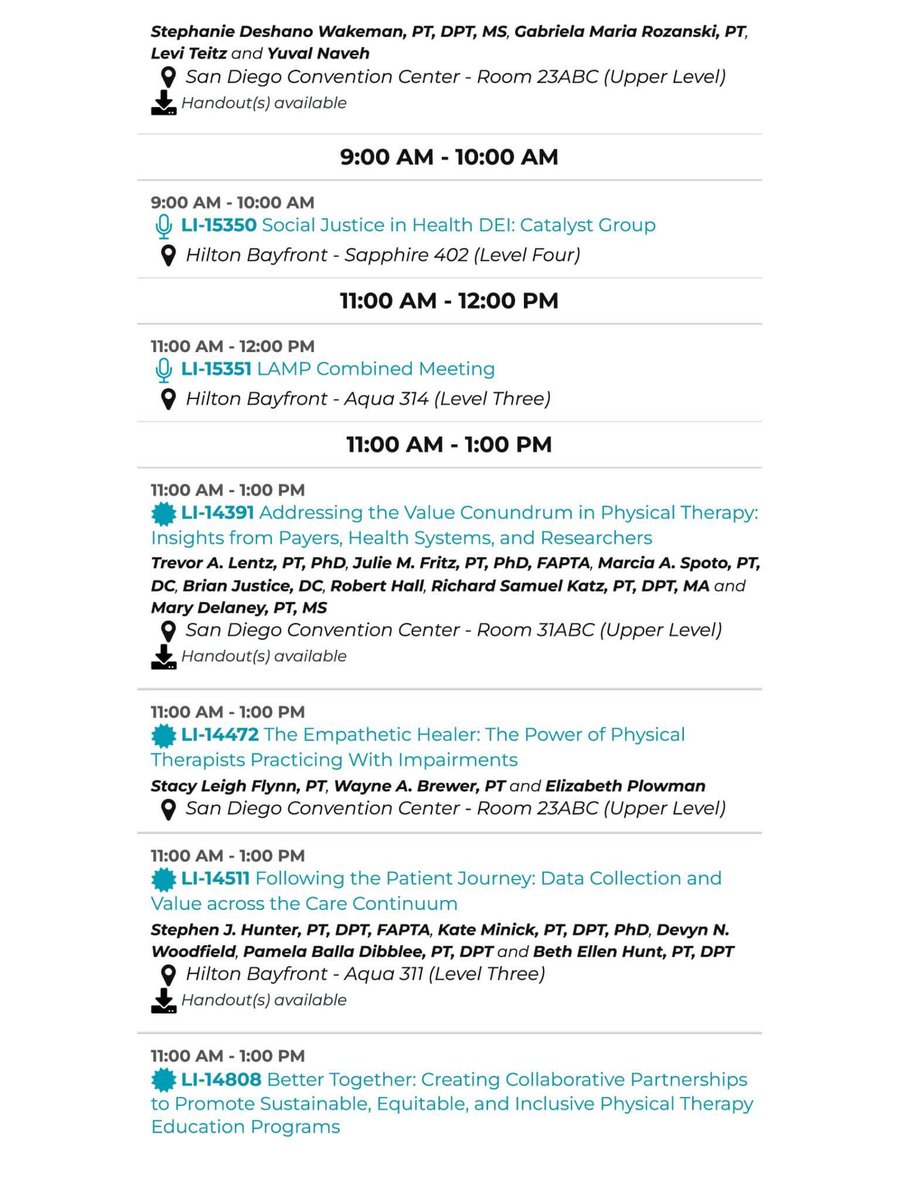 Stephanie Deshano Wakeman, PT, DPT, MS, Gabriela Maria Rozanski, PT, Levi Teitz and Yuval Naveh
San Diego Convention Center - Room 23ABC (Upper Level)
Handout(s) available

9:00 AM - 10:00 AM

9:00 AM - 10:00 AM
LI-15350 Social Justice in Health DEI: Catalyst Group
Hilton Bayfront - Sapphire 402 (Level Four)

11:00 AM - 12:00 PM

11:00 AM - 12:00 PM
LI-15351 LAMP Combined Meeting
Hilton Bayfront - Aqua 314 (Level Three)

11:00 AM - 1:00 PM

11:00 AM - 1:00 PM
LI-14391 Addressing the Value Conundrum in Physical Therapy: Insights from Payers, Health Systems, and Researchers
Trevor A. Lentz, PT, PhD, Julie M. Fritz, PT, PhD, FAPTA, Marcia A. Spoto, PT, DC, Brian Justice, DC, Robert Hall, Richard Samuel Katz, PT, DPT, MA and Mary Delaney, PT, MS
San Diego Convention Center - Room 31ABC (Upper Level)
Handout(s) available

11:00 AM - 1:00 PM
LI-14472 The Empathetic Healer: The Power of Physical Therapists Practicing With Impairments
Stacy Leigh Flynn, PT, Wayne A. Brewer, PT and Elizabeth Plowman
San Diego Convention Center - Room 23ABC (Upper Level)

11:00 AM - 1:00 PM
LI-14511 Following the Patient Journey: Data Collection and Value across the Care Continuum
Stephen J. Hunter, PT, DPT, FAPTA, Kate Minick, PT, DPT, PhD, Devyn N. Woodfield, Pamela Balla Dibblee, PT, DPT and Beth Ellen Hunt, PT, DPT
Hilton Bayfront - Aqua 311 (Level Three)
Handout(s) available

11:00 AM - 1:00 PM
LI-14808 Better Together: Creating Collaborative Partnerships to Promote Sustainable, Equitable, and Inclusive Physical Therapy Education Programs